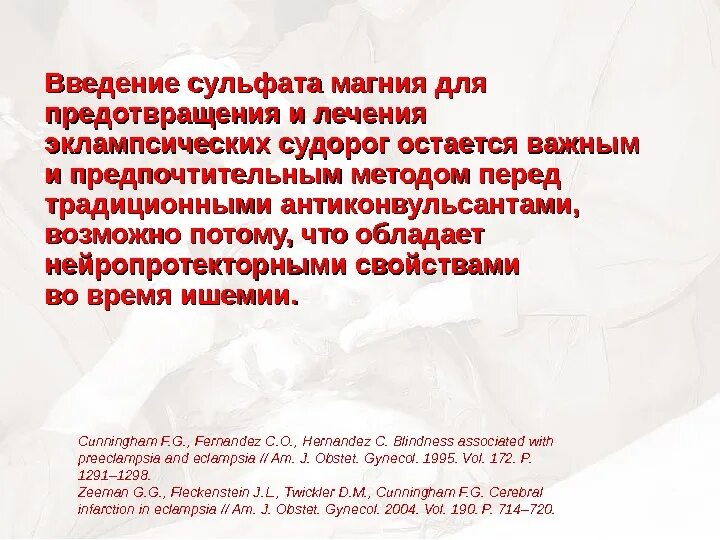 Введение сульфата магния для предотвращения и лечения эклампсических судорог остается важным и предпочтительным методом перед традиционными антиконвульсантами, возможно потому, что обладает нейропротекторными свойствами во время ишемии.

Cunningham F.G., Fernandez C.O., Hernandez C. Blindness associated with preeclampsia and eclampsia // Am. J. Obstet. Gynecol. 1995. Vol. 172. P. 1291–1298.
Zeeman G.G., Fleckenstein J.L., Twickler D.M., Cunningham F.G. Cerebral infarction in eclampsia // Am. J. Obstet. Gynecol. 2004. Vol. 190. P. 714–720.